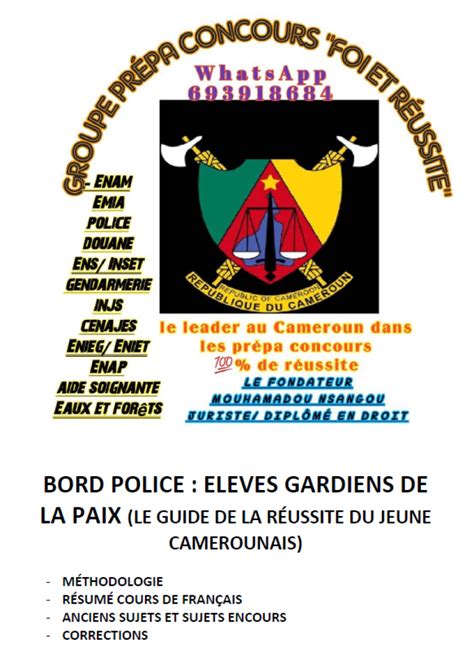 GROUPE PRÉPA CONCOURS "FOI ET RÉUSSITE"

WhatsApp
693918684

- ENAM
EMIA
POLICE
DOUANE
ENS/ INSET
GENDARMERIE
INJS
CENAJES
ENIEG/ ENIET
ENAP
AIDE SOIGNANTE
EAUX ET FORêTS

REPUBLIC OF CAMEROON
REPUBLIQUE DU CAMEROUN

le leader au Cameroun dans les prépa concours
💯% de réussite

LE FONDATEUR
MOUHAMADOU NSANGOU
JURISTE/ DIPLÔMÉ EN DROIT

BORD POLICE : ELEVES GARDIENS DE LA PAIX (LE GUIDE DE LA RÉUSSITE DU JEUNE CAMEROUNAIS)

- MÉTHODOLOGIE
- RÉSUMÉ COURS DE FRANÇAIS
- ANCIENS SUJETS ET SUJETS ENCOURS
- CORRECTIONS